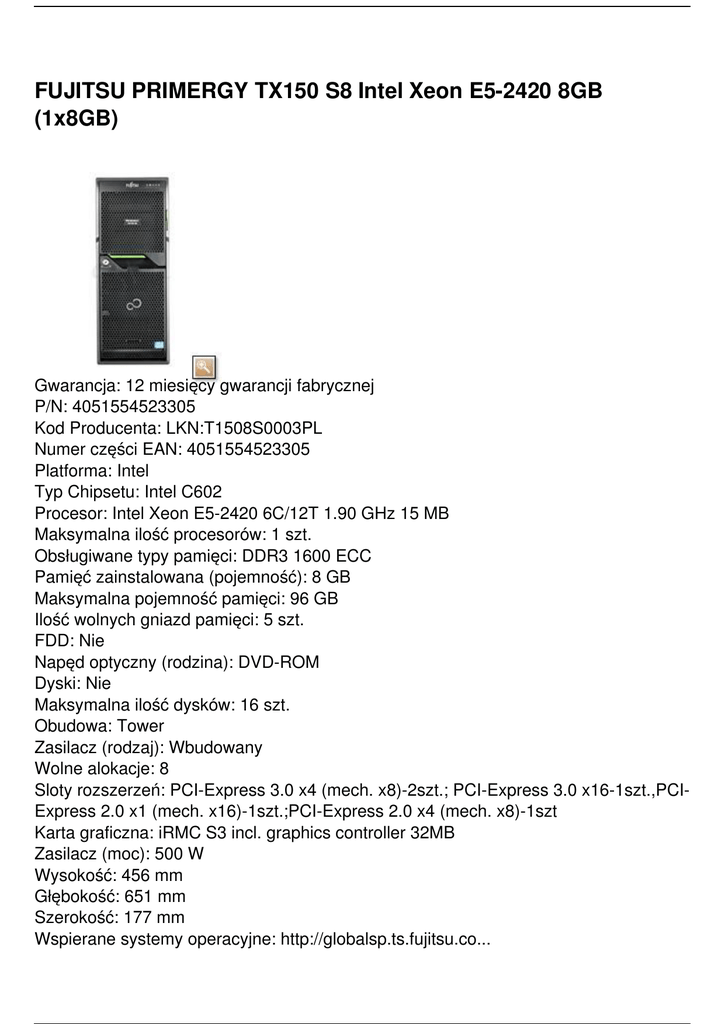 FUJITSU PRIMERGY TX150 S8 Intel Xeon E5-2420 8GB (1x8GB)

Gwarancja: 12 miesięcy gwarancji fabrycznej
P/N: 4051554523305
Kod Producenta: LKN:T1508S0003PL
Numer części EAN: 4051554523305
Platforma: Intel
Typ Chipsetu: Intel C602
Procesor: Intel Xeon E5-2420 6C/12T 1.90 GHz 15 MB
Maksymalna ilość procesorów: 1 szt.
Obsługiwane typy pamięci: DDR3 1600 ECC
Pamięć zainstalowana (pojemność): 8 GB
Maksymalna pojemność pamięci: 96 GB
Ilość wolnych gniazd pamięci: 5 szt.
FDD: Nie
Napęd optyczny (rodzina): DVD-ROM
Dyski: Nie
Maksymalna ilość dysków: 16 szt.
Obudowa: Tower
Zasilacz (rodzaj): Wbudowany
Wolne alokacje: 8
Sloty rozszerzeń: PCI-Express 3.0 x4 (mech. x8)-2szt.; PCI-Express 3.0 x16-1szt.,PCI-Express 2.0 x1 (mech. x16)-1szt.;PCI-Express 2.0 x4 (mech. x8)-1szt
Karta graficzna: iRMC S3 incl. graphics controller 32MB
Zasilacz (moc): 500 W
Wysokość: 456 mm
Głębokość: 651 mm
Szerokość: 177 mm
Wspierane systemy operacyjne: http://globalsp.ts.fujitsu.co...